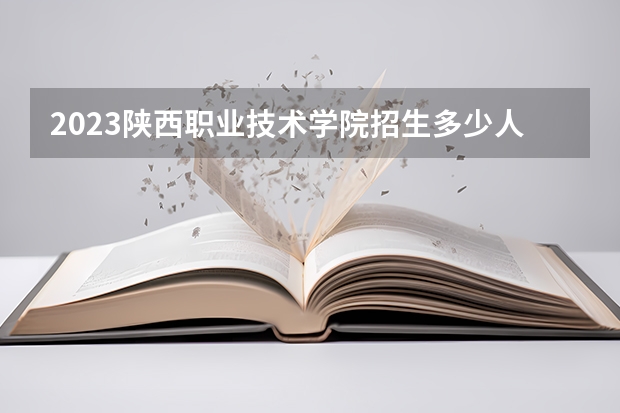 2023陕西职业技术学院招生多少人